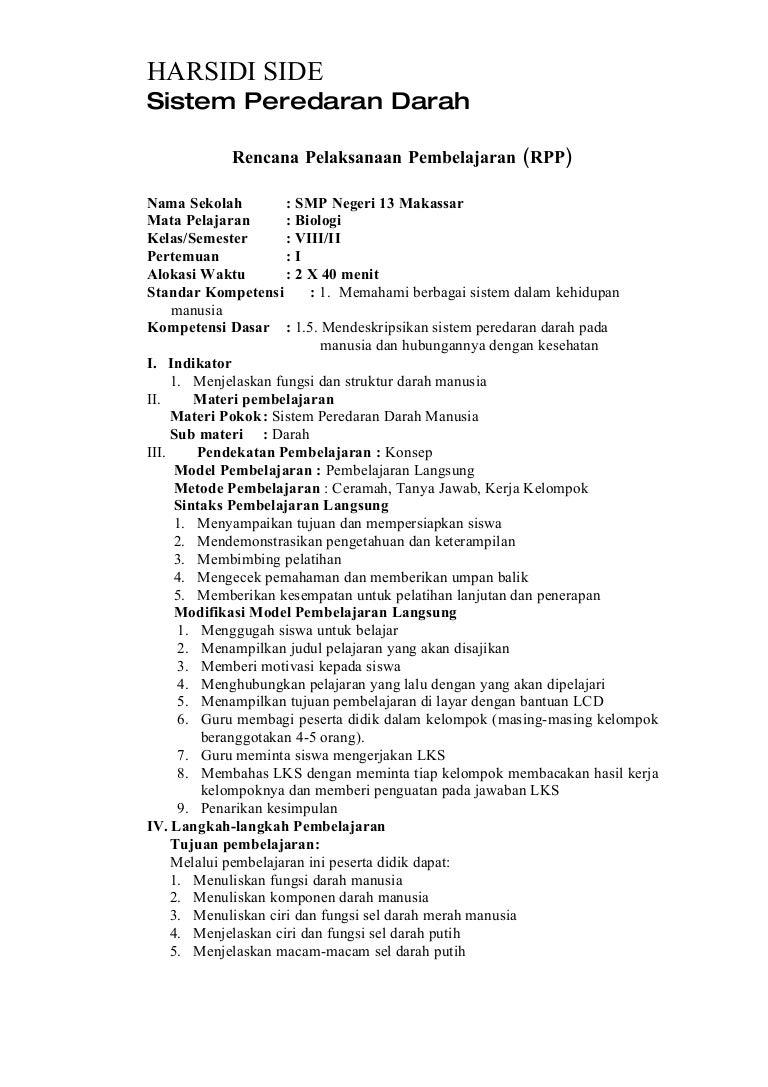 HARSIDI SIDE
Sistem Peredaran Darah

Rencana Pelaksanaan Pembelajaran (RPP)

Nama Sekolah : SMP Negeri 13 Makassar
Mata Pelajaran : Biologi
Kelas/Semester : VIII/II
Pertemuan : I
Alokasi Waktu : 2 X 40 menit
Standar Kompetensi : 1. Memahami berbagai sistem dalam kehidupan manusia
Kompetensi Dasar : 1.5. Mendeskripsikan sistem peredaran darah pada manusia dan hubungannya dengan kesehatan

I. Indikator
1. Menjelaskan fungsi dan struktur darah manusia
II. Materi pembelajaran
Materi Pokok: Sistem Peredaran Darah Manusia
Sub materi : Darah
III. Pendekatan Pembelajaran : Konsep
Model Pembelajaran : Pembelajaran Langsung
Metode Pembelajaran : Ceramah, Tanya Jawab, Kerja Kelompok
Sintaks Pembelajaran Langsung
1. Menyampaikan tujuan dan mempersiapkan siswa
2. Mendemonstrasikan pengetahuan dan keterampilan
3. Membimbing pelatihan
4. Mengecek pemahaman dan memberikan umpan balik
5. Memberikan kesempatan untuk pelatihan lanjutan dan penerapan
Modifikasi Model Pembelajaran Langsung
1. Menggugah siswa untuk belajar
2. Menampilkan judul pelajaran yang akan disajikan
3. Memberi motivasi kepada siswa
4. Menghubungkan pelajaran yang lalu dengan yang akan dipelajari
5. Menampilkan tujuan pembelajaran di layar dengan bantuan LCD
6. Guru membagi peserta didik dalam kelompok (masing-masing kelompok beranggotakan 4-5 orang).
7. Guru meminta siswa mengerjakan LKS
8. Membahas LKS dengan meminta tiap kelompok membacakan hasil kerja kelompoknya dan memberi penguatan pada jawaban LKS
9. Penarikan kesimpulan
IV. Langkah-langkah Pembelajaran
Tujuan pembelajaran:
Melalui pembelajaran ini peserta didik dapat:
1. Menuliskan fungsi darah manusia
2. Menuliskan komponen darah manusia
3. Menuliskan ciri dan fungsi sel darah merah manusia
4. Menjelaskan ciri dan fungsi sel darah putih
5. Menjelaskan macam-macam sel darah putih